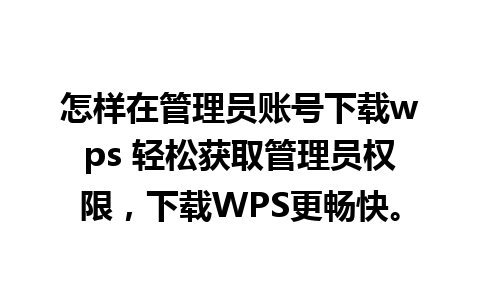 怎样在管理员账号下载wps 轻松获取管理员权限，下载WPS更畅快。